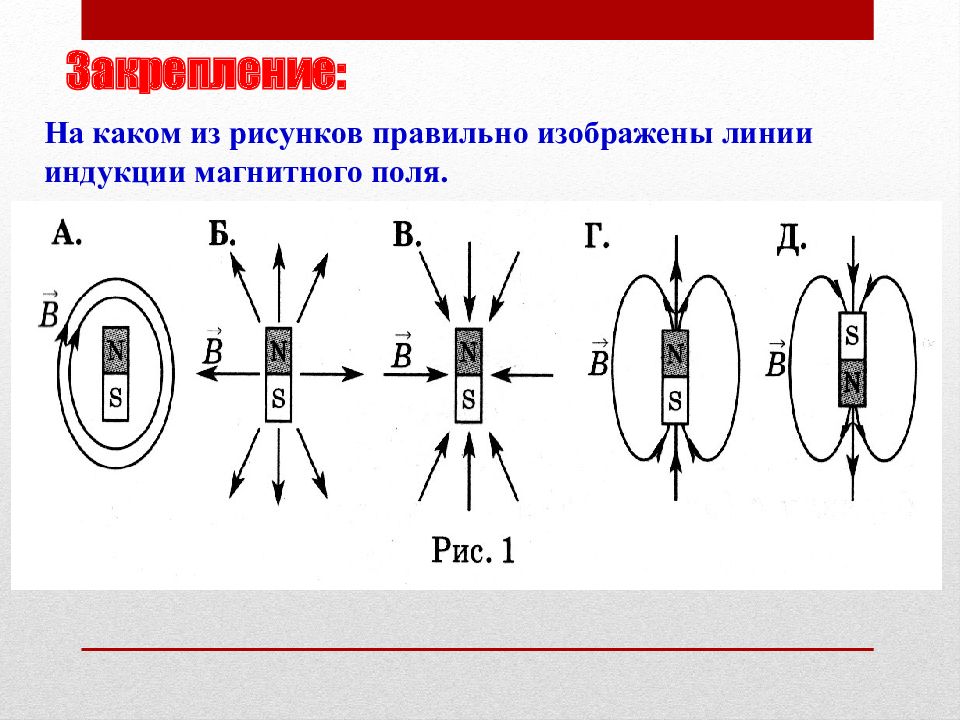 Закрепление:

На каком из рисунков правильно изображены линии индукции магнитного поля.

А.

$\vec{B}$

N

S

Б.

$\vec{B}$

N

S

В.

$\vec{B}$

N

S

Г.

$\vec{B}$

N

S

Д.

$\vec{B}$

S

N

Рис. 1